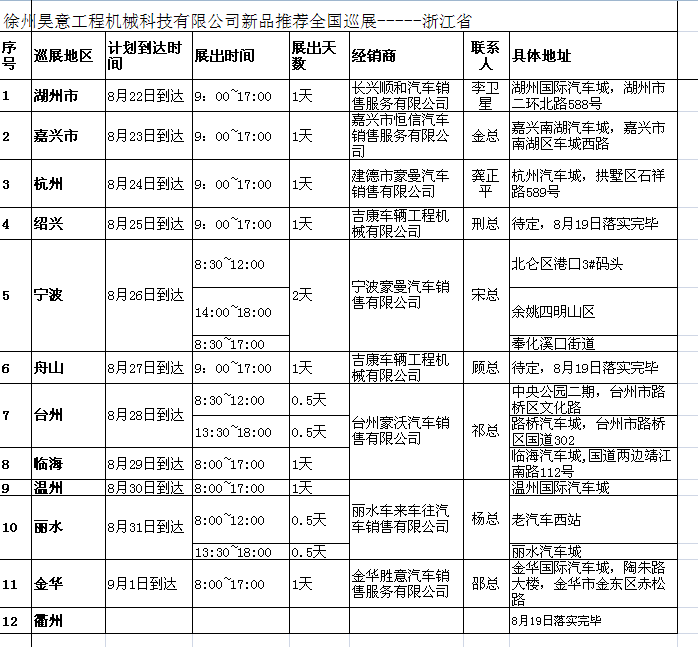 徐州昊意工程机械科技有限公司新品推荐全国巡展-----浙江省

| 序号 | 巡展地区 | 计划到达时间 | 展出时间 | 展出天数 | 经销商 | 联系人 | 具体地址 |
|---|---|---|---|---|---|---|---|
| 1 | 湖州市 | 8月22日到达 | 9：00~17:00 | 1天 | 长兴顺和汽车销售服务有限公司 | 李卫星 | 湖州国际汽车城，湖州市二环北路588号 |
| 2 | 嘉兴市 | 8月23日到达 | 9：00~17:00 | 1天 | 嘉兴市恒信汽车销售服务有限公司 | 金总 | 嘉兴南湖汽车城，嘉兴市南湖区车城西路 |
| 3 | 杭州 | 8月24日到达 | 9：00~17:00 | 1天 | 建德市豪曼汽车销售有限公司 | 龚正平 | 杭州汽车城，拱墅区石祥路589号 |
| 4 | 绍兴 | 8月25日到达 | 9：00~17:00 | 1天 | 吉康车辆工程机械有限公司 | 刑总 | 待定，8月19日落实完毕 |
| 5 | 宁波 | 8月26日到达 | 8:30~12:00 | 2天 | 宁波豪曼汽车销售有限公司 | 宋总 | 北仑区港口3#码头 |
| | | | 14:00~18:00 | | | | 余姚四明山区 |
| | | | 8:30~17:00 | | | | 奉化溪口街道 |
| 6 | 舟山 | 8月27日到达 | 9：00~17:00 | 1天 | 吉康车辆工程机械有限公司 | 顾总 | 待定，8月19日落实完毕 |
| 7 | 台州 | 8月28日到达 | 8:30~12:00 | 0.5天 | 台州豪沃汽车销售有限公司 | 祁总 | 中央公园二期，台州市路桥区文化路 |
| | | | 13:30~18:00 | 0.5天 | | | 路桥汽车城，台州市路桥区国道302 |
| 8 | 临海 | 8月29日到达 | 8:00~17:00 | 1天 | | | 临海汽车城,国道两边靖江南路112号 |
| 9 | 温州 | 8月30日到达 | 8:00~17:00 | 1天 | 丽水车来车往汽车销售有限公司 | 杨总 | 温州国际汽车城 |
| 10 | 丽水 | 8月31日到达 | 8:00~12:00 | 0.5天 | | | 老汽车西站 |
| | | | 13:30~18:00 | 0.5天 | | | 丽水汽车城 |
| 11 | 金华 | 9月1日到达 | 8:00~17:00 | 1天 | 金华胜意汽车销售服务有限公司 | 邵总 | 金华国际汽车城，陶朱路大楼，金华市金东区赤松路 |
| 12 | 衢州 | | | | | | 8月19日落实完毕 |